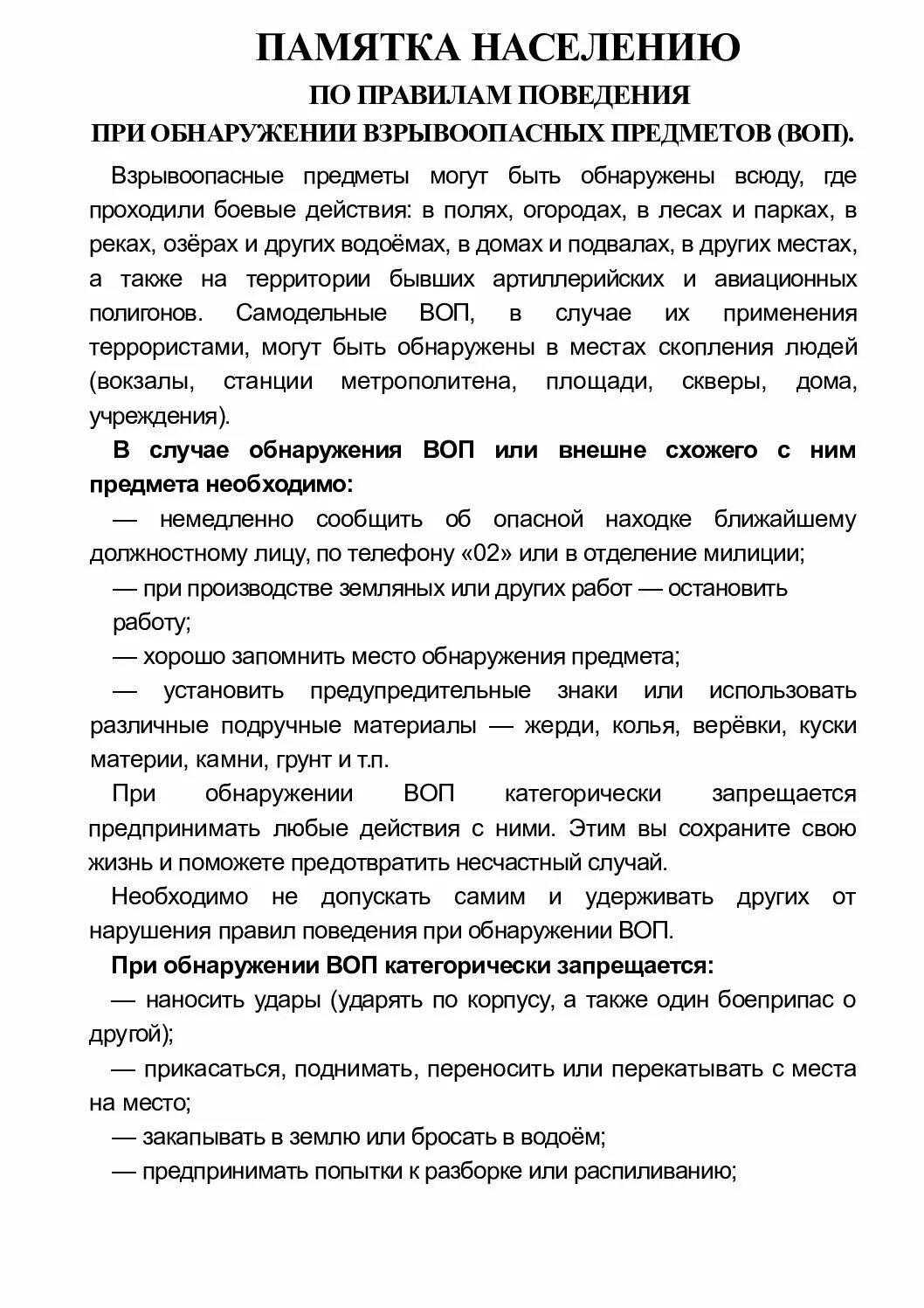 ПАМЯТКА НАСЕЛЕНИЮ
ПО ПРАВИЛАМ ПОВЕДЕНИЯ
ПРИ ОБНАРУЖЕНИИ ВЗРЫВООПАСНЫХ ПРЕДМЕТОВ (ВОП).

Взрывоопасные предметы могут быть обнаружены всюду, где проходили боевые действия: в полях, огородах, в лесах и парках, в реках, озёрах и других водоёмах, в домах и подвалах, в других местах, а также на территории бывших артиллерийских и авиационных полигонов. Самодельные ВОП, в случае их применения террористами, могут быть обнаружены в местах скопления людей (вокзалы, станции метрополитена, площади, скверы, дома, учреждения).

В случае обнаружения ВОП или внешне схожего с ним предмета необходимо:

— немедленно сообщить об опасной находке ближайшему должностному лицу, по телефону «02» или в отделение милиции;

— при производстве земляных или других работ — остановить работу;

— хорошо запомнить место обнаружения предмета;

— установить предупредительные знаки или использовать различные подручные материалы — жерди, колья, верёвки, куски материи, камни, грунт и т.п.

При обнаружении ВОП категорически запрещается предпринимать любые действия с ними. Этим вы сохраните свою жизнь и поможете предотвратить несчастный случай.

Необходимо не допускать самим и удерживать других от нарушения правил поведения при обнаружении ВОП.

При обнаружении ВОП категорически запрещается:

— наносить удары (ударять по корпусу, а также один боеприпас о другой);

— прикасаться, поднимать, переносить или перекатывать с места на место;

— закапывать в землю или бросать в водоём;

— предпринимать попытки к разборке или распиливанию;